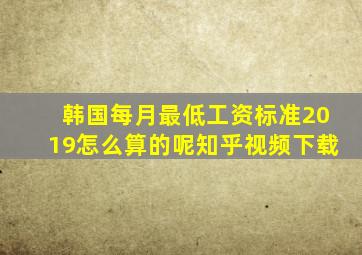 韩国每月最低工资标准2019怎么算的呢知乎视频下载